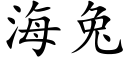 海兔